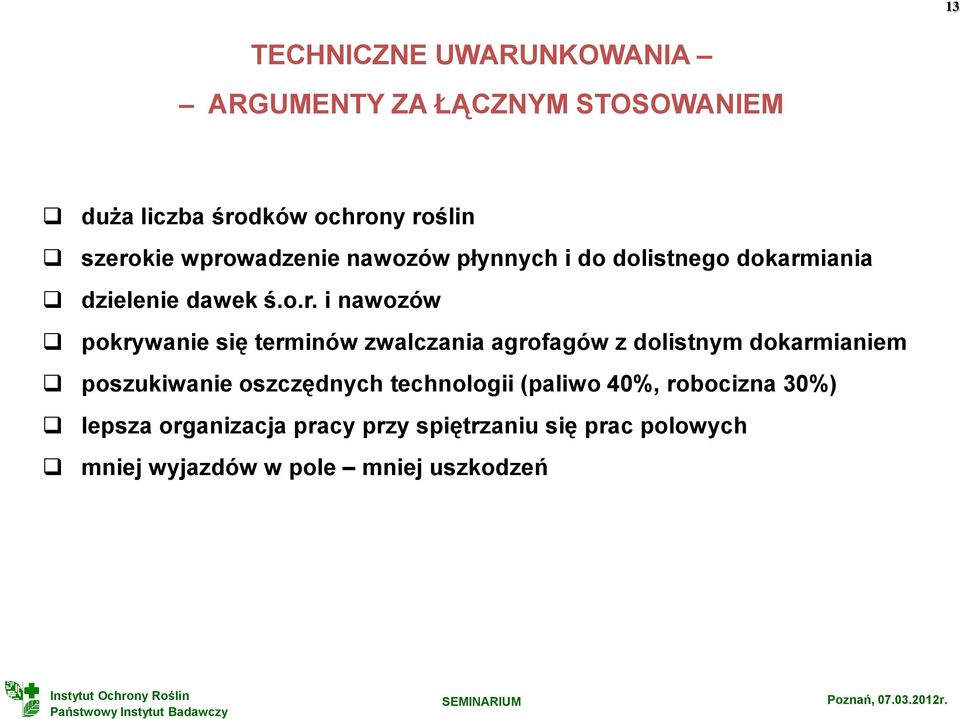 13

TECHNICZNE UWARUNKOWANIA –

– ARGUMENTY ZA ŁĄCZNYM STOSOWANIEM

❑ duża liczba środków ochrony roślin
❑ szerokie wprowadzenie nawozów płynnych i do dolistnego dokarmiania
❑ dzielenie dawek ś.o.r. i nawozów
❑ pokrywanie się terminów zwalczania agrofagów z dolistnym dokarmianiem
❑ poszukiwanie oszczędnych technologii (paliwo 40%, robocizna 30%)
❑ lepsza organizacja pracy przy spiętrzaniu się prac polowych
❑ mniej wyjazdów w pole – mniej uszkodzeń

Instytut Ochrony Roślin
Państwowy Instytut Badawczy

SEMINARIUM

Poznań, 07.03.2012r.